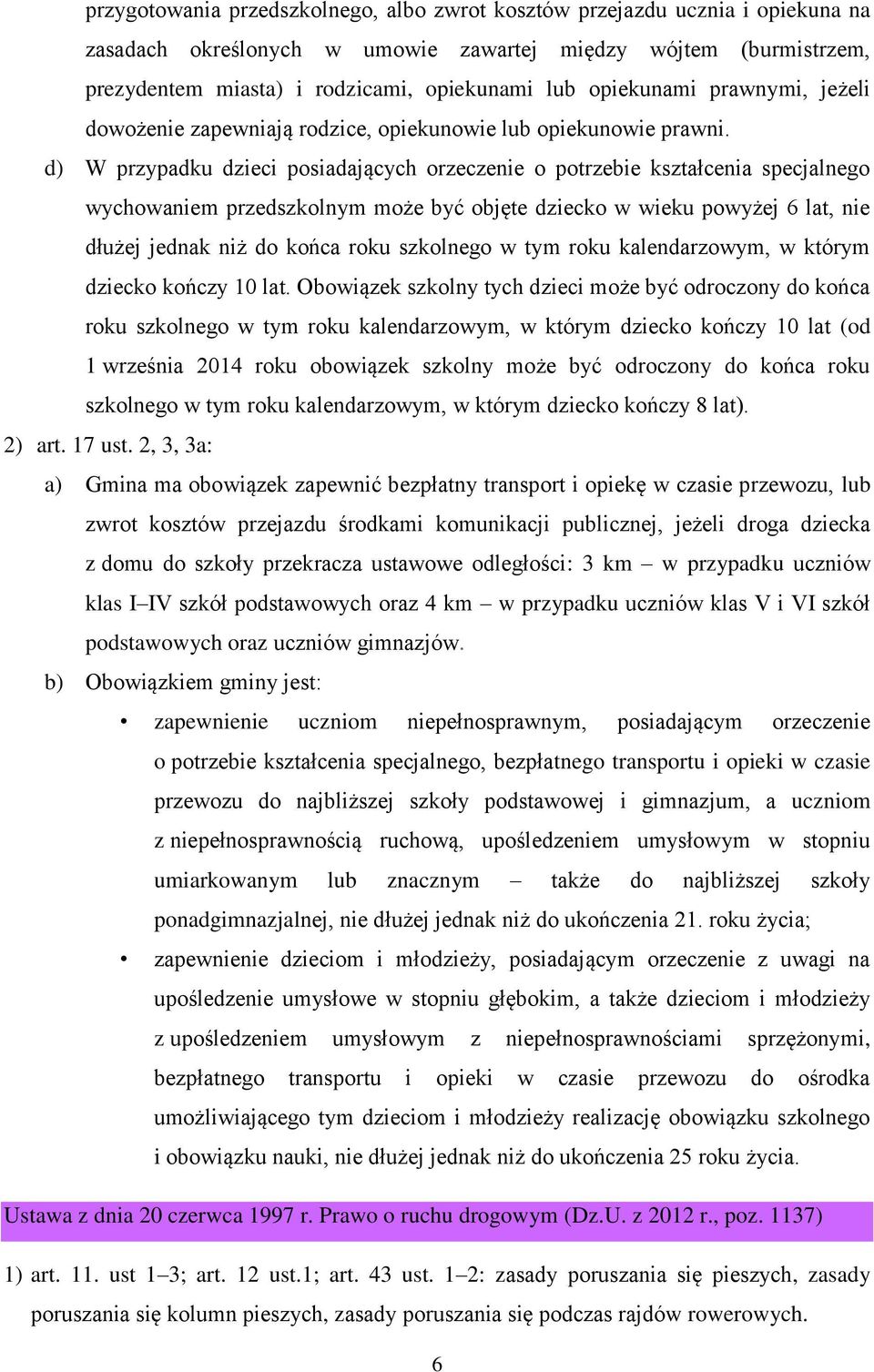 przygotowania przedszkolnego, albo zwrot kosztów przejazdu ucznia i opiekuna na zasadach określonych w umowie zawartej między wójtem (burmistrzem, prezydentem miasta) i rodzicami, opiekunami lub opiekunami prawnymi, jeżeli dowożenie zapewniają rodzice, opiekunowie lub opiekunowie prawni.

d) W przypadku dzieci posiadających orzeczenie o potrzebie kształcenia specjalnego wychowaniem przedszkolnym może być objęte dziecko w wieku powyżej 6 lat, nie dłużej jednak niż do końca roku szkolnego w tym roku kalendarzowym, w którym dziecko kończy 10 lat. Obowiązek szkolny tych dzieci może być odroczony do końca roku szkolnego w tym roku kalendarzowym, w którym dziecko kończy 10 lat (od 1 września 2014 roku obowiązek szkolny może być odroczony do końca roku szkolnego w tym roku kalendarzowym, w którym dziecko kończy 8 lat).

2) art. 17 ust. 2, 3, 3a:

a) Gmina ma obowiązek zapewnić bezpłatny transport i opiekę w czasie przewozu, lub zwrot kosztów przejazdu środkami komunikacji publicznej, jeżeli droga dziecka z domu do szkoły przekracza ustawowe odległości: 3 km – w przypadku uczniów klas I–IV szkół podstawowych oraz 4 km – w przypadku uczniów klas V i VI szkół podstawowych oraz uczniów gimnazjów.

b) Obowiązkiem gminy jest:

• zapewnienie uczniom niepełnosprawnym, posiadającym orzeczenie o potrzebie kształcenia specjalnego, bezpłatnego transportu i opieki w czasie przewozu do najbliższej szkoły podstawowej i gimnazjum, a uczniom z niepełnosprawnością ruchową, upośledzeniem umysłowym w stopniu umiarkowanym lub znacznym – także do najbliższej szkoły ponadgimnazjalnej, nie dłużej jednak niż do ukończenia 21. roku życia;

• zapewnienie dzieciom i młodzieży, posiadającym orzeczenie z uwagi na upośledzenie umysłowe w stopniu głębokim, a także dzieciom i młodzieży z upośledzeniem umysłowym z niepełnosprawnościami sprzężonymi, bezpłatnego transportu i opieki w czasie przewozu do ośrodka umożliwiającego tym dzieciom i młodzieży realizację obowiązku szkolnego i obowiązku nauki, nie dłużej jednak niż do ukończenia 25 roku życia.

Ustawa z dnia 20 czerwca 1997 r. Prawo o ruchu drogowym (Dz.U. z 2012 r., poz. 1137)

1) art. 11. ust 1–3; art. 12 ust.1; art. 43 ust. 1–2: zasady poruszania się pieszych, zasady poruszania się kolumn pieszych, zasady poruszania się podczas rajdów rowerowych.

6